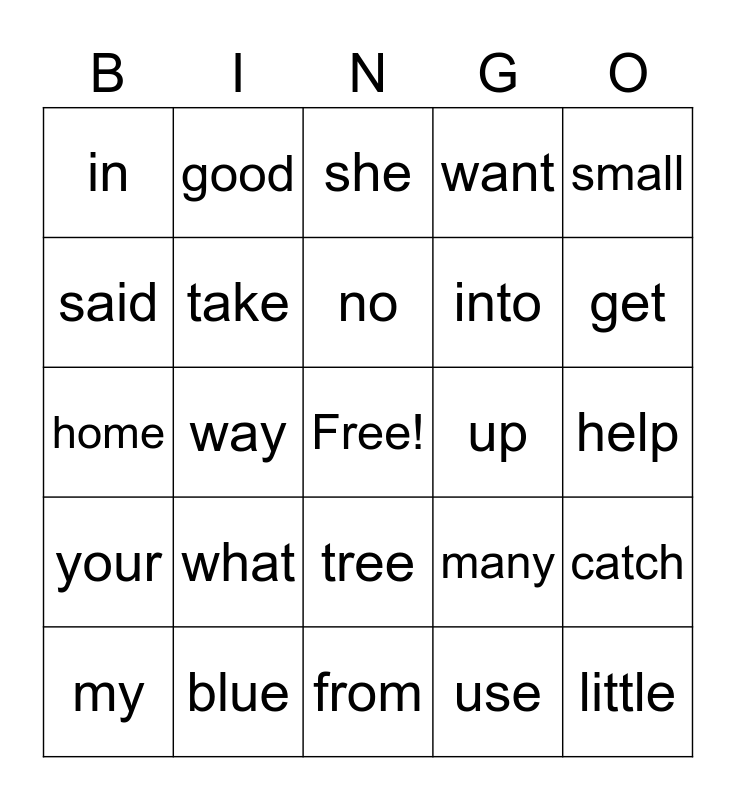 | B | I | N | G | O |
|---|---|---|---|---|
| in | good | she | want | small |
| said | take | no | into | get |
| home | way | Free! | up | help |
| your | what | tree | many | catch |
| my | blue | from | use | little |